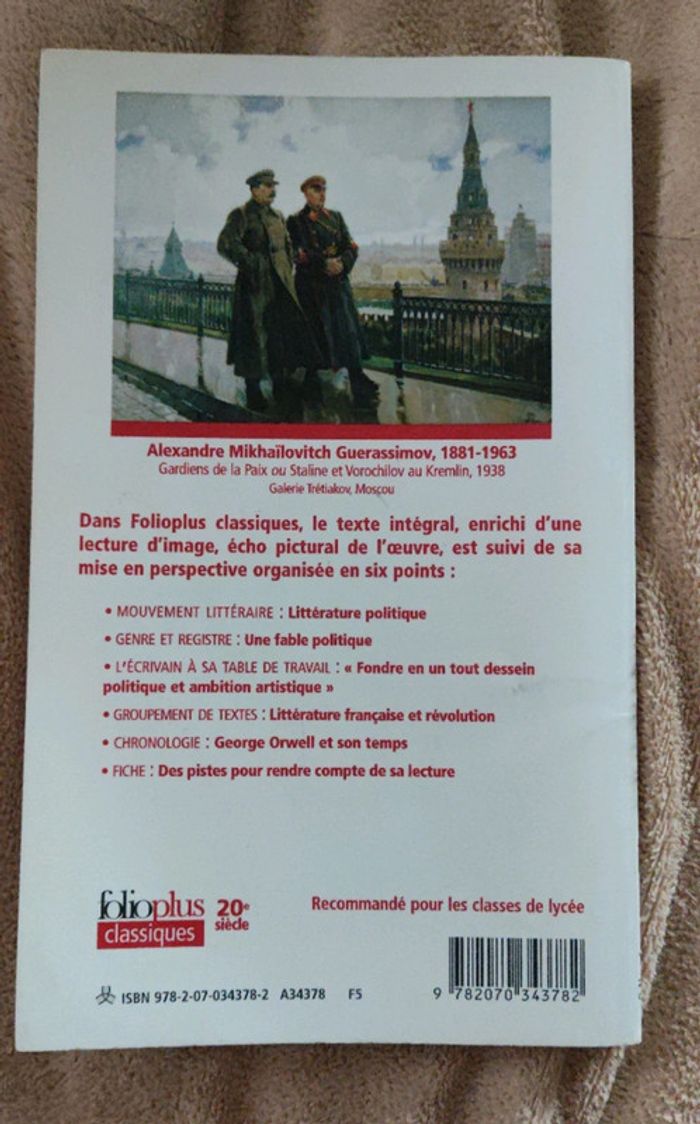 Alexandre Mikhaïlovitch Guerassimov, 1881-1963
Gardiens de la Paix ou Staline et Vorochilov au Kremlin, 1938
Galerie Trétiakov, Moscou

Dans Folioplus classiques, le texte intégral, enrichi d'une lecture d'image, écho pictural de l'œuvre, est suivi de sa mise en perspective organisée en six points :

• MOUVEMENT LITTÉRAIRE : Littérature politique

• GENRE ET REGISTRE : Une fable politique

• L'ÉCRIVAIN À SA TABLE DE TRAVAIL : « Fondre en un tout dessein politique et ambition artistique »

• GROUPEMENT DE TEXTES : Littérature française et révolution

• CHRONOLOGIE : George Orwell et son temps

• FICHE : Des pistes pour rendre compte de sa lecture

folioplus classiques 20e siècle

Recommandé pour les classes de lycée

ISBN 978-2-07-034378-2 A34378 F5

9 782070 343782